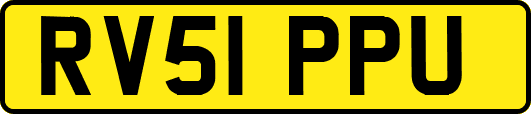 RV51 PPU